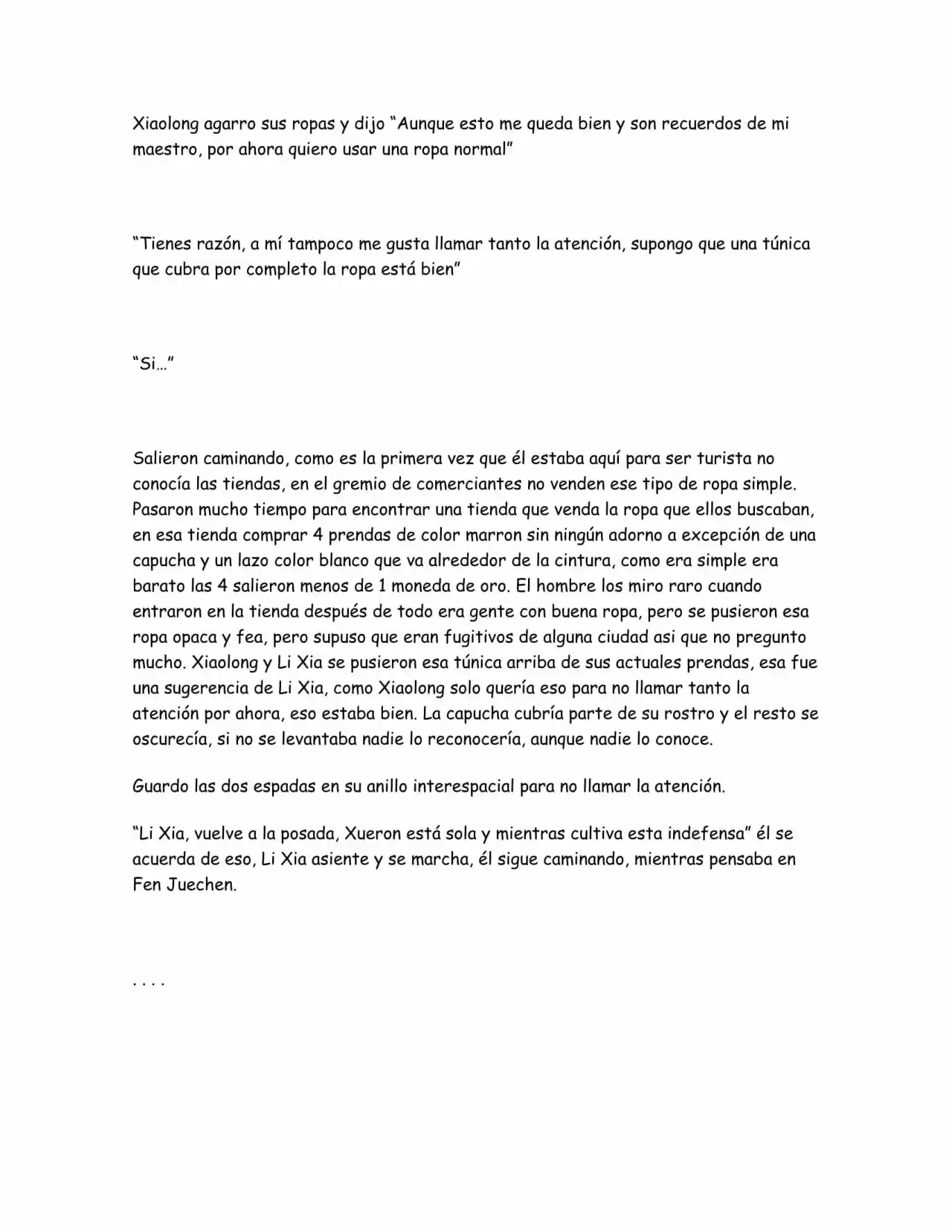 Xiaolong agarro sus ropas y dijo "Aunque esto me queda bien y son recuerdos de mi maestro, por ahora quiero usar una ropa normal"

"Tienes razón, a mí tampoco me gusta llamar tanto la atención, supongo que una túnica que cubra por completo la ropa está bien"

"Si…"

Salieron caminando, como es la primera vez que él estaba aquí para ser turista no conocía las tiendas, en el gremio de comerciantes no venden ese tipo de ropa simple. Pasaron mucho tiempo para encontrar una tienda que venda la ropa que ellos buscaban, en esa tienda comprar 4 prendas de color marron sin ningún adorno a excepción de una capucha y un lazo color blanco que va alrededor de la cintura, como era simple era barato las 4 salieron menos de 1 moneda de oro. El hombre los miro raro cuando entraron en la tienda después de todo era gente con buena ropa, pero se pusieron esa ropa opaca y fea, pero supuso que eran fugitivos de alguna ciudad asi que no pregunto mucho. Xiaolong y Li Xia se pusieron esa túnica arriba de sus actuales prendas, esa fue una sugerencia de Li Xia, como Xiaolong solo quería eso para no llamar tanto la atención por ahora, eso estaba bien. La capucha cubría parte de su rostro y el resto se oscurecía, si no se levantaba nadie lo reconocería, aunque nadie lo conoce.

Guardo las dos espadas en su anillo interespacial para no llamar la atención.

"Li Xia, vuelve a la posada, Xueron está sola y mientras cultiva esta indefensa" él se acuerda de eso, Li Xia asiente y se marcha, él sigue caminando, mientras pensaba en Fen Juechen.

. . . .